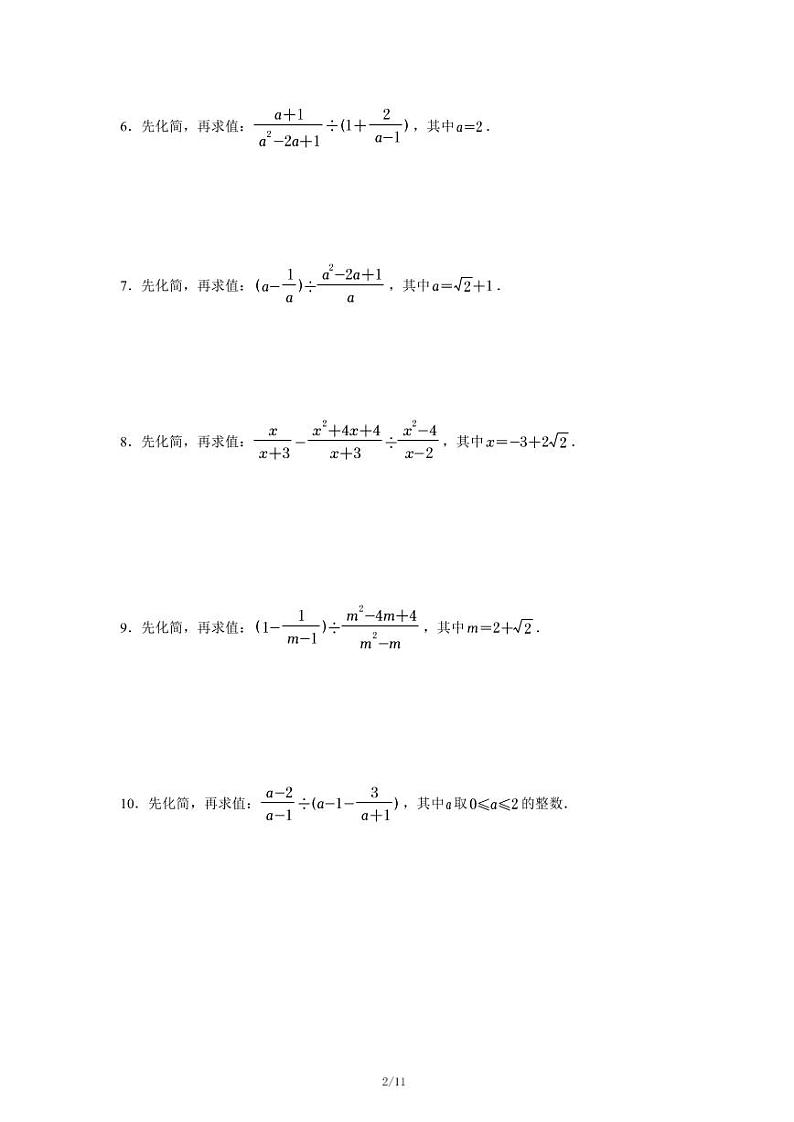 6．先化简，再求值：$\frac{a+1}{a^2-2a+1}\div(1+\frac{2}{a-1})$，其中$a=2$．

7．先化简，再求值：$(a-\frac{1}{a})\div\frac{a^2-2a+1}{a}$，其中$a=\sqrt{2}+1$．

8．先化简，再求值：$\frac{x}{x+3}-\frac{x^2+4x+4}{x+3}\div\frac{x^2-4}{x-2}$，其中$x=-3+2\sqrt{2}$．

9．先化简，再求值：$(1-\frac{1}{m-1})\div\frac{m^2-4m+4}{m^2-m}$，其中$m=2+\sqrt{2}$．

10．先化简，再求值：$\frac{a-2}{a-1}\div(a-1-\frac{3}{a+1})$，其中$a$取$0\leqslant a\leqslant 2$的整数．

2/11